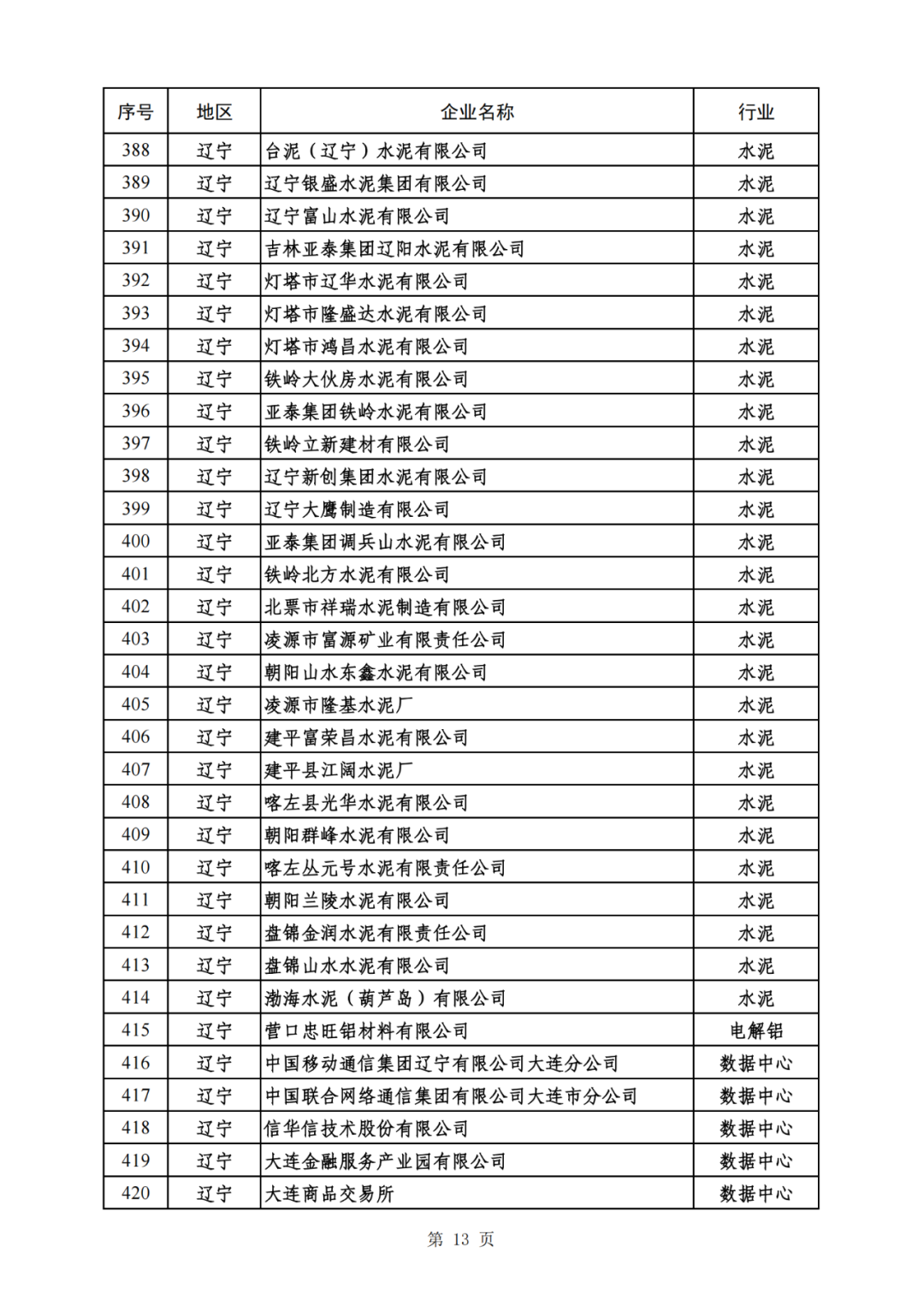 | 序号 | 地区 | 企业名称 | 行业 |
|---|---|---|---|
| 388 | 辽宁 | 台泥（辽宁）水泥有限公司 | 水泥 |
| 389 | 辽宁 | 辽宁银盛水泥集团有限公司 | 水泥 |
| 390 | 辽宁 | 辽宁富山水泥有限公司 | 水泥 |
| 391 | 辽宁 | 吉林亚泰集团辽阳水泥有限公司 | 水泥 |
| 392 | 辽宁 | 灯塔市辽华水泥有限公司 | 水泥 |
| 393 | 辽宁 | 灯塔市隆盛达水泥有限公司 | 水泥 |
| 394 | 辽宁 | 灯塔市鸿昌水泥有限公司 | 水泥 |
| 395 | 辽宁 | 铁岭大伙房水泥有限公司 | 水泥 |
| 396 | 辽宁 | 亚泰集团铁岭水泥有限公司 | 水泥 |
| 397 | 辽宁 | 铁岭立新建材有限公司 | 水泥 |
| 398 | 辽宁 | 辽宁新创集团水泥有限公司 | 水泥 |
| 399 | 辽宁 | 辽宁大鹰制造有限公司 | 水泥 |
| 400 | 辽宁 | 亚泰集团调兵山水泥有限公司 | 水泥 |
| 401 | 辽宁 | 铁岭北方水泥有限公司 | 水泥 |
| 402 | 辽宁 | 北票市祥瑞水泥制造有限公司 | 水泥 |
| 403 | 辽宁 | 凌源市富源矿业有限责任公司 | 水泥 |
| 404 | 辽宁 | 朝阳山水东鑫水泥有限公司 | 水泥 |
| 405 | 辽宁 | 凌源市隆基水泥厂 | 水泥 |
| 406 | 辽宁 | 建平富荣昌水泥有限公司 | 水泥 |
| 407 | 辽宁 | 建平县江阔水泥厂 | 水泥 |
| 408 | 辽宁 | 喀左县光华水泥有限公司 | 水泥 |
| 409 | 辽宁 | 朝阳群峰水泥有限公司 | 水泥 |
| 410 | 辽宁 | 喀左丛元号水泥有限责任公司 | 水泥 |
| 411 | 辽宁 | 朝阳兰陵水泥有限公司 | 水泥 |
| 412 | 辽宁 | 盘锦金润水泥有限责任公司 | 水泥 |
| 413 | 辽宁 | 盘锦山水水泥有限公司 | 水泥 |
| 414 | 辽宁 | 渤海水泥（葫芦岛）有限公司 | 水泥 |
| 415 | 辽宁 | 营口忠旺铝材料有限公司 | 电解铝 |
| 416 | 辽宁 | 中国移动通信集团辽宁有限公司大连分公司 | 数据中心 |
| 417 | 辽宁 | 中国联合网络通信集团有限公司大连市分公司 | 数据中心 |
| 418 | 辽宁 | 信华信技术股份有限公司 | 数据中心 |
| 419 | 辽宁 | 大连金融服务产业园有限公司 | 数据中心 |
| 420 | 辽宁 | 大连商品交易所 | 数据中心 |

第 13 页